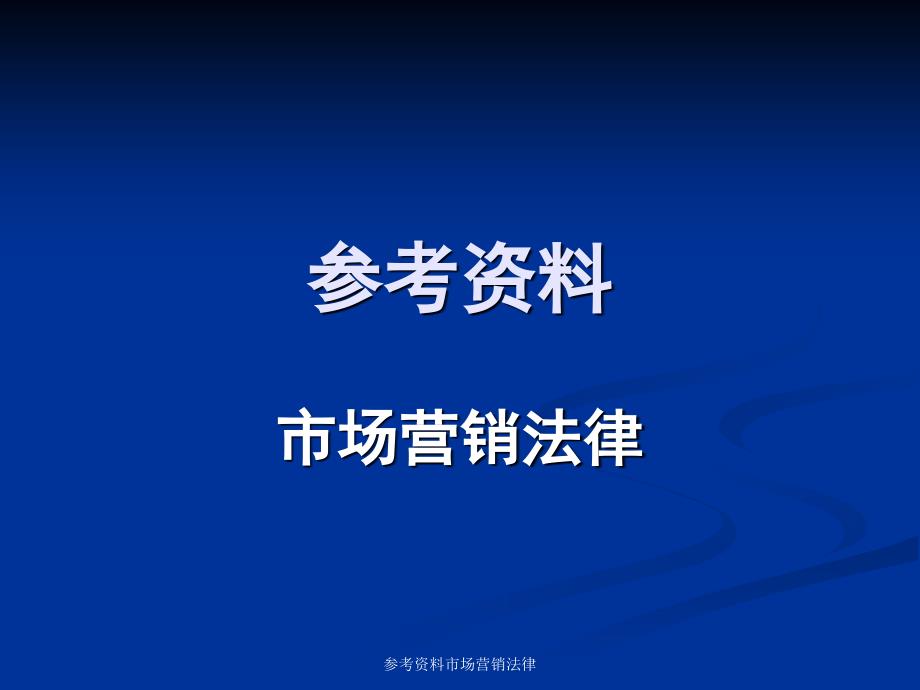 参考资料

市场营销法律

参考资料市场营销法律